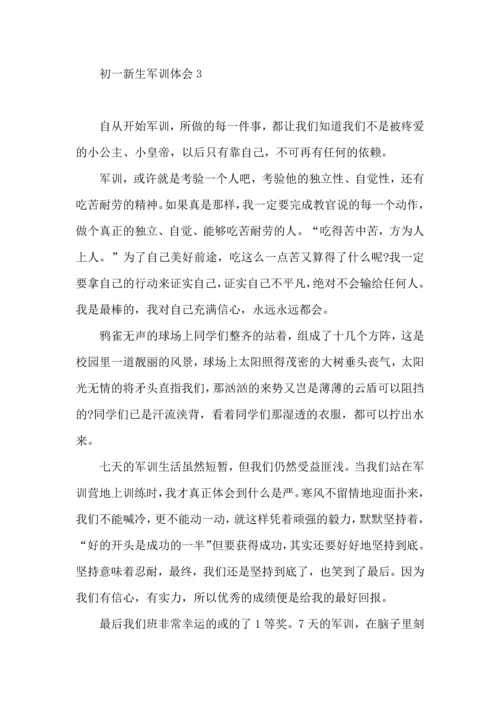 初一新生军训体会 3

自从开始军训，所做的每一件事，都让我们知道我们不是被疼爱的小公主、小皇帝，以后只有靠自己，不可再有任何的依赖。

军训，或许就是考验一个人吧，考验他的独立性、自觉性，还有吃苦耐劳的精神。如果真是那样，我一定要完成教官说的每一个动作，做个真正的独立、自觉、能够吃苦耐劳的人。“吃得苦中苦，方为人上人。”为了自己美好前途，吃这么一点苦又算得了什么呢?我一定要拿自己的行动来证实自己，证实自己不平凡，绝对不会输给任何人。我是最棒的，我对自己充满信心，永远永远都会。

鸦雀无声的球场上同学们整齐的站着，组成了十几个方阵，这是校园里一道靓丽的风景，球场上太阳照得茂密的大树垂头丧气，太阳光无情的将矛头直指我们，那汹汹的来势又岂是薄薄的云盾可以阻挡的?同学们已是汗流浃背，看着同学们那湿透的衣服，都可以拧出水来。

七天的军训生活虽然短暂，但我们仍然受益匪浅。当我们站在军训营地上训练时，我才真正体会到什么是严。寒风不留情地迎面扑来，我们不能喊冷，更不能动一动，就这样凭着顽强的毅力，默默坚持着，“好的开头是成功的一半”但要获得成功，其实还要好好地坚持到底。坚持意味着忍耐，最终，我们还是坚持到底了，也笑到了最后。因为我们有信心，有实力，所以优秀的成绩便是给我的最好回报。

最后我们班非常幸运的或的了 1 等奖。7 天的军训，在脑子里刻